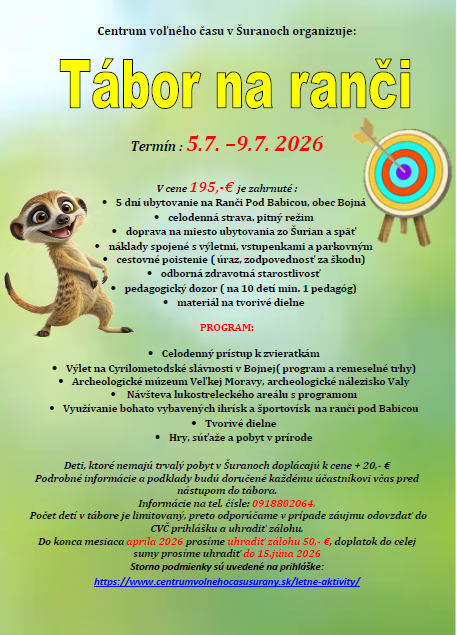 Centrum voľného času v Šuranoch organizuje:

Tábor na ranči

Termín : 5.7. –9.7. 2026

V cene 195,-€ je zahrnuté :
• 5 dní ubytovanie na Ranči Pod Babicou, obec Bojná
• celodenná strava, pitný režim
• doprava na miesto ubytovania zo Šurian a späť
• náklady spojené s výletmi, vstupenkami a parkovným
• cestovné poistenie ( úraz, zodpovednosť za škodu)
• odborná zdravotná starostlivosť
• pedagogický dozor ( na 10 detí min. 1 pedagóg)
• materiál na tvorivé dielne

PROGRAM:

• Celodenný prístup k zvieratkám
• Výlet na Cyrilometodské slávnosti v Bojnej( program a remeselné trhy)
• Archeologické múzeum Veľkej Moravy, archeologické nálezisko Valy
• Návšteva lukostreleckého areálu s programom
• Využívanie bohato vybavených ihrísk a športovísk na ranči pod Babicou
• Tvorivé dielne
• Hry, súťaže a pobyt v prírode

Deti, ktoré nemajú trvalý pobyt v Šuranoch doplácajú k cene + 20,- €
Podrobné informácie a podklady budú doručené každému účastníkovi včas pred nástupom do tábora.
Informácie na tel. čísle: 0918802064.
Počet detí v tábore je limitovaný, preto odporúčame v prípade záujmu odovzdať do CVČ prihlášku a uhradiť zálohu.
Do konca mesiaca apríla 2026 prosíme uhradiť zálohu 50,- €, doplatok do celej sumy prosíme uhradiť do 15.júna 2026
Storno podmienky sú uvedené na prihláške:
https://www.centrumvolnehocasusurany.sk/letne-aktivity/